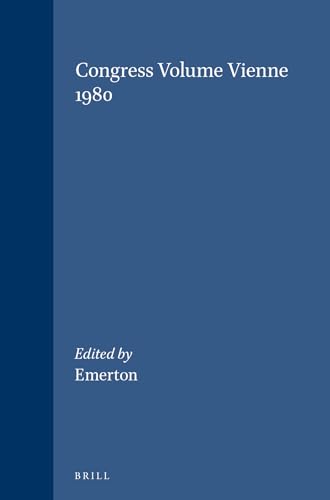 Congress Volume Vienne 1980

Edited by
Emerton

BRILL